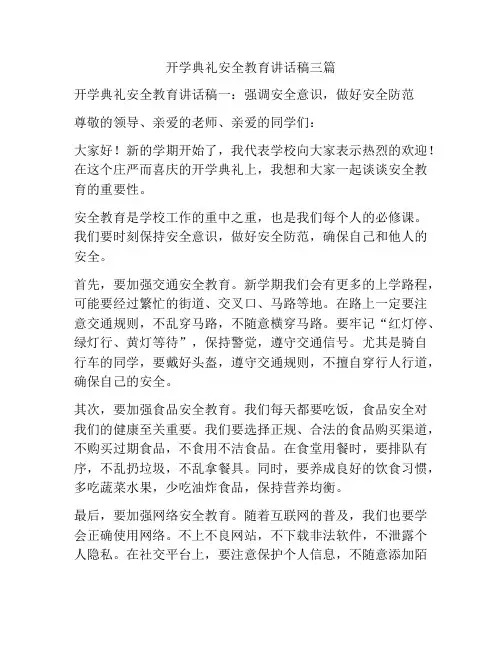 开学典礼安全教育讲话稿三篇

开学典礼安全教育讲话稿一：强调安全意识，做好安全防范

尊敬的领导、亲爱的老师、亲爱的同学们：

大家好！新的学期开始了，我代表学校向大家表示热烈的欢迎！在这个庄严而喜庆的开学典礼上，我想和大家一起谈谈安全教育的重要性。

安全教育是学校工作的重中之重，也是我们每个人的必修课。我们要时刻保持安全意识，做好安全防范，确保自己和他人的安全。

首先，要加强交通安全教育。新学期我们会有更多的上学路程，可能要经过繁忙的街道、交叉口、马路等地。在路上一定要注意交通规则，不乱穿马路，不随意横穿马路。要牢记“红灯停、绿灯行、黄灯等待”，保持警觉，遵守交通信号。尤其是骑自行车的同学，要戴好头盔，遵守交通规则，不擅自穿行人行道，确保自己的安全。

其次，要加强食品安全教育。我们每天都要吃饭，食品安全对我们的健康至关重要。我们要选择正规、合法的食品购买渠道，不购买过期食品，不食用不洁食品。在食堂用餐时，要排队有序，不乱扔垃圾，不乱拿餐具。同时，要养成良好的饮食习惯，多吃蔬菜水果，少吃油炸食品，保持营养均衡。

最后，要加强网络安全教育。随着互联网的普及，我们也要学会正确使用网络。不上不良网站，不下载非法软件，不泄露个人隐私。在社交平台上，要注意保护个人信息，不随意添加陌